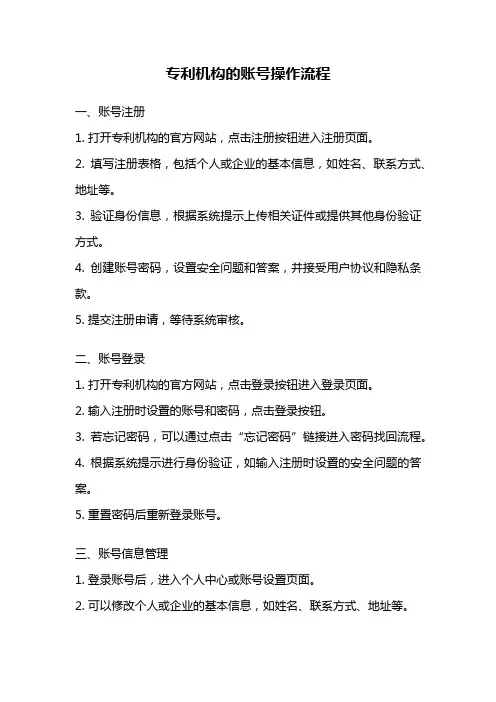 专利机构的账号操作流程

一、账号注册

1. 打开专利机构的官方网站，点击注册按钮进入注册页面。

2. 填写注册表格，包括个人或企业的基本信息，如姓名、联系方式、地址等。

3. 验证身份信息，根据系统提示上传相关证件或提供其他身份验证方式。

4. 创建账号密码，设置安全问题和答案，并接受用户协议和隐私条款。

5. 提交注册申请，等待系统审核。

二、账号登录

1. 打开专利机构的官方网站，点击登录按钮进入登录页面。

2. 输入注册时设置的账号和密码，点击登录按钮。

3. 若忘记密码，可以通过点击“忘记密码”链接进入密码找回流程。

4. 根据系统提示进行身份验证，如输入注册时设置的安全问题的答案。

5. 重置密码后重新登录账号。

三、账号信息管理

1. 登录账号后，进入个人中心或账号设置页面。

2. 可以修改个人或企业的基本信息，如姓名、联系方式、地址等。